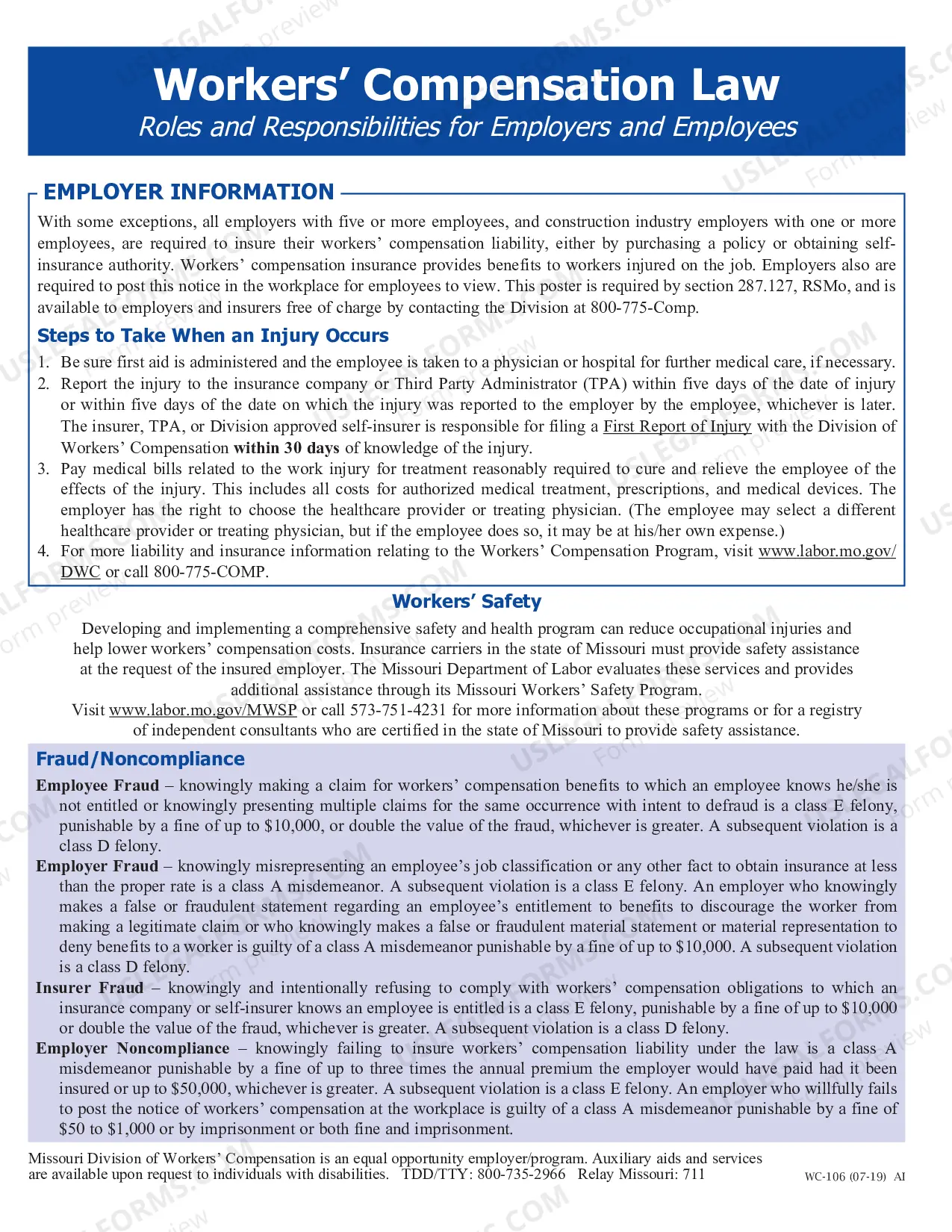 Workers' Compensation Law

Roles and Responsibilities for Employers and Employees

EMPLOYER INFORMATION

With some exceptions, all employers with five or more employees, and construction industry employers with one or more employees, are required to insure their workers' compensation liability, either by purchasing a policy or obtaining self-insurance authority. Workers' compensation insurance provides benefits to workers injured on the job. Employers also are required to post this notice in the workplace for employees to view. This poster is required by section 287.127, RSMo, and is available to employers and insurers free of charge by contacting the Division at 800-775-Comp.

Steps to Take When an Injury Occurs

1. Be sure first aid is administered and the employee is taken to a physician or hospital for further medical care, if necessary.
2. Report the injury to the insurance company or Third Party Administrator (TPA) within five days of the date of injury or within five days of the date on which the injury was reported to the employer by the employee, whichever is later. The insurer, TPA, or Division approved self-insurer is responsible for filing a First Report of Injury with the Division of Workers' Compensation within 30 days of knowledge of the injury.
3. Pay medical bills related to the work injury for treatment reasonably required to cure and relieve the employee of the effects of the injury. This includes all costs for authorized medical treatment, prescriptions, and medical devices. The employer has the right to choose the healthcare provider or treating physician. (The employee may select a different healthcare provider or treating physician, but if the employee does so, it may be at his/her own expense.)
4. For more liability and insurance information relating to the Workers' Compensation Program, visit www.labor.mo.gov/DWC or call 800-775-COMP.

Workers' Safety

Developing and implementing a comprehensive safety and health program can reduce occupational injuries and help lower workers' compensation costs. Insurance carriers in the state of Missouri must provide safety assistance at the request of the insured employer. The Missouri Department of Labor evaluates these services and provides additional assistance through its Missouri Workers' Safety Program.
Visit www.labor.mo.gov/MWSP or call 573-751-4231 for more information about these programs or for a registry of independent consultants who are certified in the state of Missouri to provide safety assistance.

Fraud/Noncompliance

Employee Fraud – knowingly making a claim for workers' compensation benefits to which an employee knows he/she is not entitled or knowingly presenting multiple claims for the same occurrence with intent to defraud is a class E felony, punishable by a fine of up to $10,000, or double the value of the fraud, whichever is greater. A subsequent violation is a class D felony.

Employer Fraud – knowingly misrepresenting an employee's job classification or any other fact to obtain insurance at less than the proper rate is a class A misdemeanor. A subsequent violation is a class E felony. An employer who knowingly makes a false or fraudulent statement regarding an employee's entitlement to benefits to discourage the worker from making a legitimate claim or who knowingly makes a false or fraudulent material statement or material representation to deny benefits to a worker is guilty of a class A misdemeanor punishable by a fine of up to $10,000. A subsequent violation is a class D felony.

Insurer Fraud – knowingly and intentionally refusing to comply with workers' compensation obligations to which an insurance company or self-insurer knows an employee is entitled is a class E felony, punishable by a fine of up to $10,000 or double the value of the fraud, whichever is greater. A subsequent violation is a class D felony.

Employer Noncompliance – knowingly failing to insure workers' compensation liability under the law is a class A misdemeanor punishable by a fine of up to three times the annual premium the employer would have paid had it been insured or up to $50,000, whichever is greater. A subsequent violation is a class E felony. An employer who willfully fails to post the notice of workers' compensation at the workplace is guilty of a class A misdemeanor punishable by a fine of $50 to $1,000 or by imprisonment or both fine and imprisonment.

Missouri Division of Workers' Compensation is an equal opportunity employer/program. Auxiliary aids and services are available upon request to individuals with disabilities. TDD/TTY: 800-735-2966 Relay Missouri: 711

WC-106 (07-19) AI

USLEGALFORMS.COM Form preview